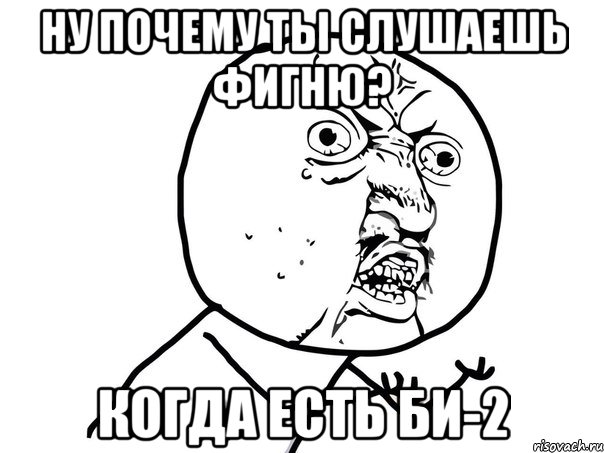 НУ ПОЧЕМУ ТЫ СЛУШАЕШЬ ФИГНЮ?

КОГДА ЕСТЬ БИ-2

risovach.ru